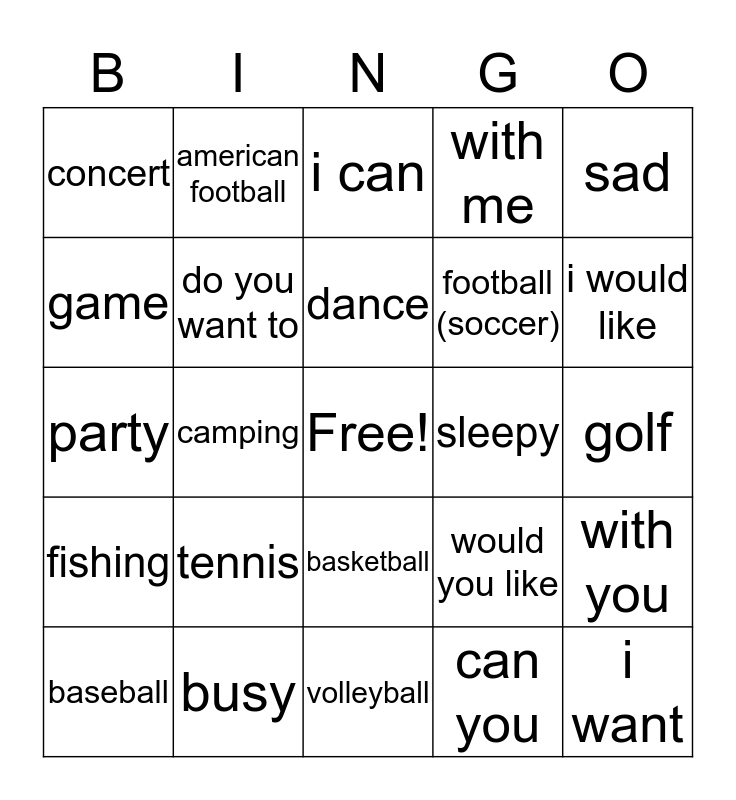 | B | I | N | G | O |
|---|---|---|---|---|
| concert | american football | i can | with me | sad |
| game | do you want to | dance | football (soccer) | i would like |
| party | camping | Free! | sleepy | golf |
| fishing | tennis | basketball | would you like | with you |
| baseball | busy | volleyball | can you | i want |